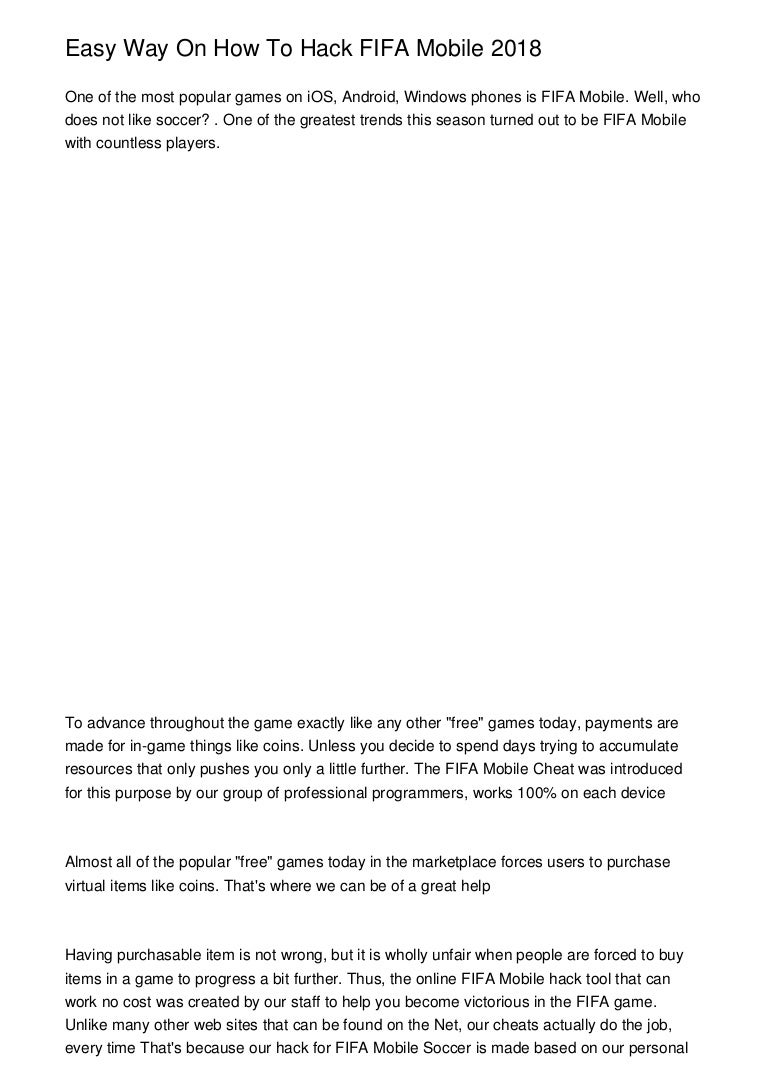 Easy Way On How To Hack FIFA Mobile 2018

One of the most popular games on iOS, Android, Windows phones is FIFA Mobile. Well, who does not like soccer? . One of the greatest trends this season turned out to be FIFA Mobile with countless players.

To advance throughout the game exactly like any other "free" games today, payments are made for in-game things like coins. Unless you decide to spend days trying to accumulate resources that only pushes you only a little further. The FIFA Mobile Cheat was introduced for this purpose by our group of professional programmers, works 100% on each device

Almost all of the popular "free" games today in the marketplace forces users to purchase virtual items like coins. That's where we can be of a great help

Having purchasable item is not wrong, but it is wholly unfair when people are forced to buy items in a game to progress a bit further. Thus, the online FIFA Mobile hack tool that can work no cost was created by our staff to help you become victorious in the FIFA game. Unlike many other web sites that can be found on the Net, our cheats actually do the job, every time That's because our hack for FIFA Mobile Soccer is made based on our personal